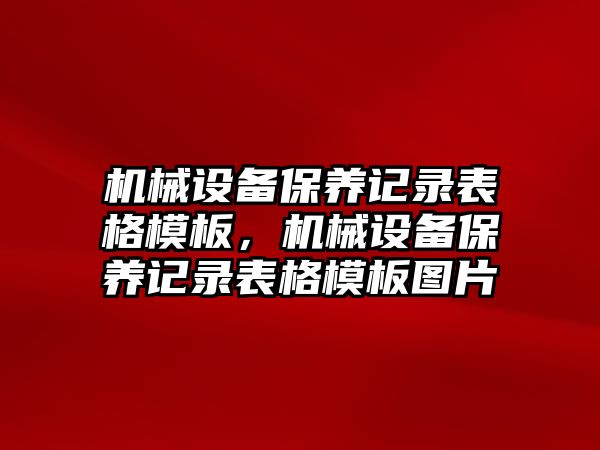 机械设备保养记录表格模板，机械设备保养记录表格模板图片